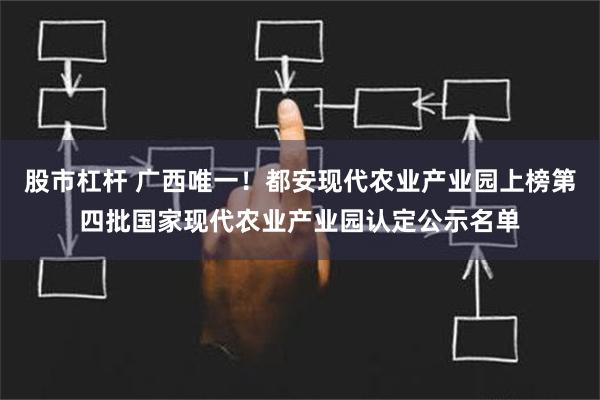 股市杠杆 广西唯一！都安现代农业产业园上榜第四批国家现代农业产业园认定公示名单